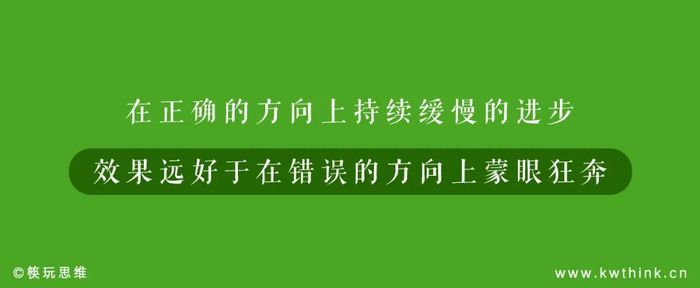 在正确的方向上持续缓慢的进步

效果远好于在错误的方向上蒙眼狂奔

©筷玩思维

www.kwthink.cn